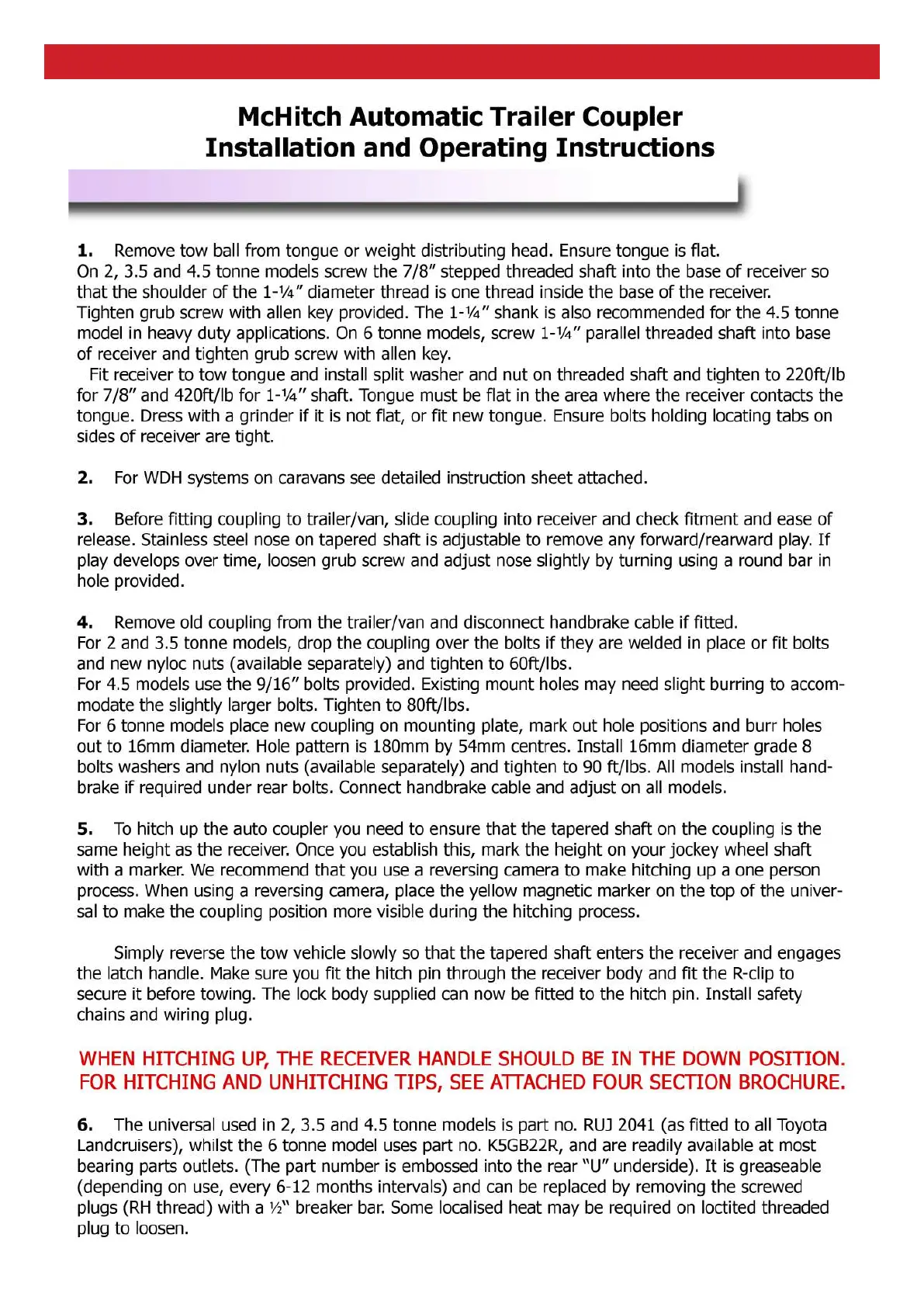 McHitch Automatic Trailer Coupler
Installation and Operating Instructions

**1.** Remove tow ball from tongue or weight distributing head. Ensure tongue is flat. On 2, 3.5 and 4.5 tonne models screw the 7/8" stepped threaded shaft into the base of receiver so that the shoulder of the 1-¼" diameter thread is one thread inside the base of the receiver. Tighten grub screw with allen key provided. The 1-¼" shank is also recommended for the 4.5 tonne model in heavy duty applications. On 6 tonne models, screw 1-¼" parallel threaded shaft into base of receiver and tighten grub screw with allen key.
Fit receiver to tow tongue and install split washer and nut on threaded shaft and tighten to 220ft/lb for 7/8" and 420ft/lb for 1-¼" shaft. Tongue must be flat in the area where the receiver contacts the tongue. Dress with a grinder if it is not flat, or fit new tongue. Ensure bolts holding locating tabs on sides of receiver are tight.

**2.** For WDH systems on caravans see detailed instruction sheet attached.

**3.** Before fitting coupling to trailer/van, slide coupling into receiver and check fitment and ease of release. Stainless steel nose on tapered shaft is adjustable to remove any forward/rearward play. If play develops over time, loosen grub screw and adjust nose slightly by turning using a round bar in hole provided.

**4.** Remove old coupling from the trailer/van and disconnect handbrake cable if fitted.
For 2 and 3.5 tonne models, drop the coupling over the bolts if they are welded in place or fit bolts and new nyloc nuts (available separately) and tighten to 60ft/lbs.
For 4.5 models use the 9/16" bolts provided. Existing mount holes may need slight burring to accommodate the slightly larger bolts. Tighten to 80ft/lbs.
For 6 tonne models place new coupling on mounting plate, mark out hole positions and burr holes out to 16mm diameter. Hole pattern is 180mm by 54mm centres. Install 16mm diameter grade 8 bolts washers and nylon nuts (available separately) and tighten to 90 ft/lbs. All models install handbrake if required under rear bolts. Connect handbrake cable and adjust on all models.

**5.** To hitch up the auto coupler you need to ensure that the tapered shaft on the coupling is the same height as the receiver. Once you establish this, mark the height on your jockey wheel shaft with a marker. We recommend that you use a reversing camera to make hitching up a one person process. When using a reversing camera, place the yellow magnetic marker on the top of the universal to make the coupling position more visible during the hitching process.

Simply reverse the tow vehicle slowly so that the tapered shaft enters the receiver and engages the latch handle. Make sure you fit the hitch pin through the receiver body and fit the R-clip to secure it before towing. The lock body supplied can now be fitted to the hitch pin. Install safety chains and wiring plug.

WHEN HITCHING UP, THE RECEIVER HANDLE SHOULD BE IN THE DOWN POSITION.
FOR HITCHING AND UNHITCHING TIPS, SEE ATTACHED FOUR SECTION BROCHURE.

**6.** The universal used in 2, 3.5 and 4.5 tonne models is part no. RUJ 2041 (as fitted to all Toyota Landcruisers), whilst the 6 tonne model uses part no. K5GB22R, and are readily available at most bearing parts outlets. (The part number is embossed into the rear "U" underside). It is greaseable (depending on use, every 6-12 months intervals) and can be replaced by removing the screwed plugs (RH thread) with a ½" breaker bar. Some localised heat may be required on loctited threaded plug to loosen.